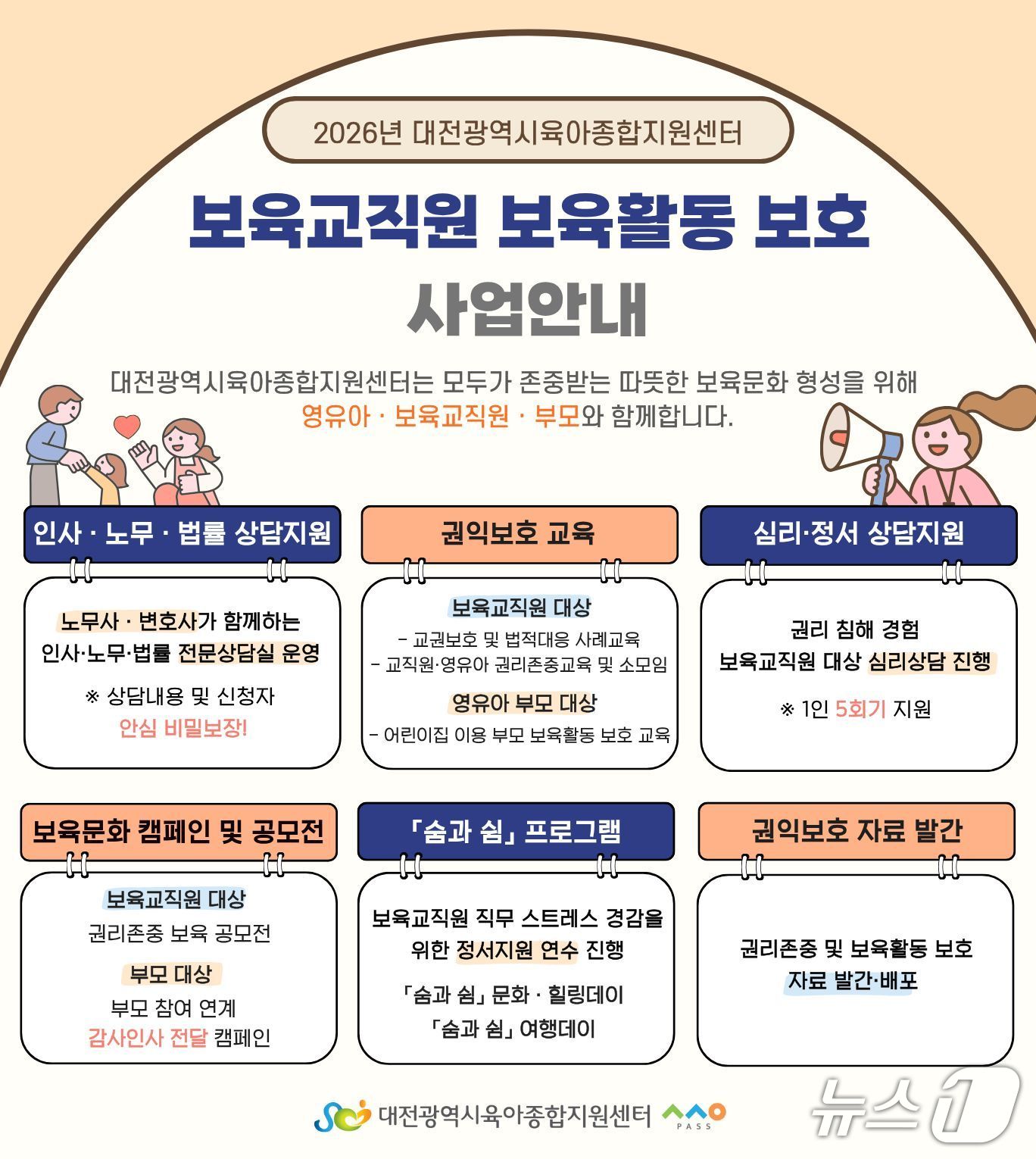 2026년 대전광역시육아종합지원센터

보육교직원 보육활동 보호

사업안내

대전광역시육아종합지원센터는 모두가 존중받는 따뜻한 보육문화 형성을 위해 영유아 · 보육교직원 · 부모와 함께합니다.

인사 · 노무 · 법률 상담지원

노무사 · 변호사가 함께하는 인사·노무·법률 전문상담실 운영

※ 상담내용 및 신청자 안심 비밀보장!

권익보호 교육

보육교직원 대상
- 교권보호 및 법적대응 사례교육
- 교직원·영유아 권리존중교육 및 소모임

영유아 부모 대상
- 어린이집 이용 부모 보육활동 보호 교육

심리·정서 상담지원

권리 침해 경험 보육교직원 대상 심리상담 진행

※ 1인 5회기 지원

보육문화 캠페인 및 공모전

보육교직원 대상
권리존중 보육 공모전

부모 대상
부모 참여 연계 감사인사 전달 캠페인

「숨과 쉼」 프로그램

보육교직원 직무 스트레스 경감을 위한 정서지원 연수 진행

「숨과 쉼」 문화 · 힐링데이
「숨과 쉼」 여행데이

권익보호 자료 발간

권리존중 및 보육활동 보호 자료 발간·배포

대전광역시육아종합지원센터 PASS

뉴스1